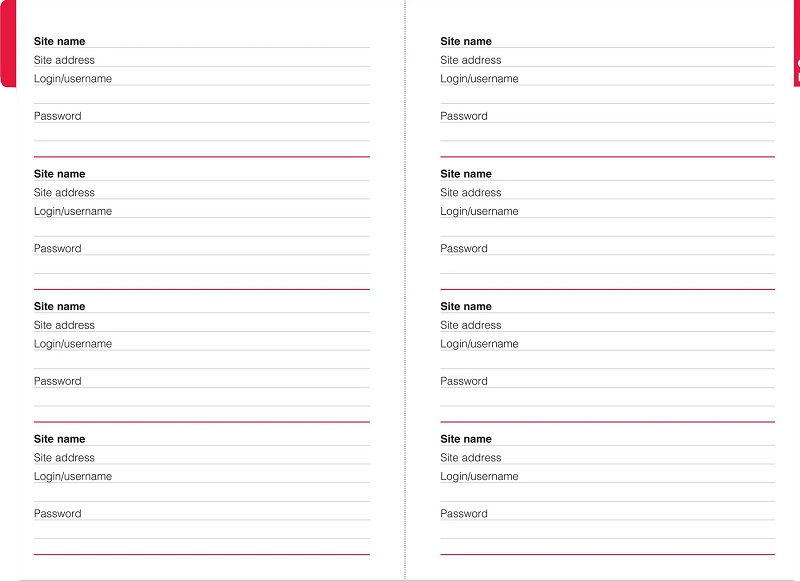 Site name
Site address
Login/username

Password

Site name
Site address
Login/username

Password

Site name
Site address
Login/username

Password

Site name
Site address
Login/username

Password

Site name
Site address
Login/username

Password

Site name
Site address
Login/username

Password

Site name
Site address
Login/username

Password

Site name
Site address
Login/username

Password